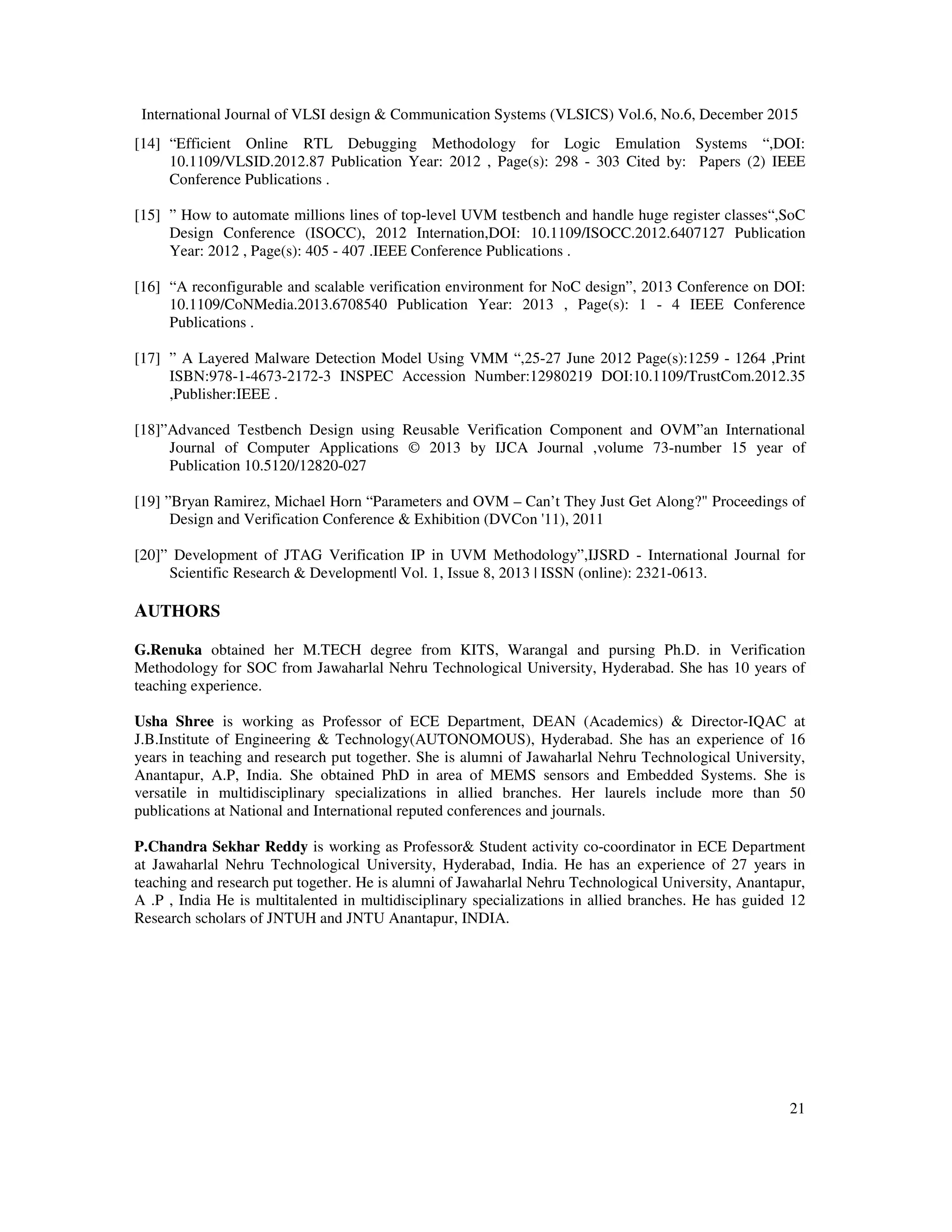 International Journal of VLSI design & Communication Systems (VLSICS) Vol.6, No.6, December 2015

[14] “Efficient Online RTL Debugging Methodology for Logic Emulation Systems “,DOI: 10.1109/VLSID.2012.87 Publication Year: 2012 , Page(s): 298 - 303 Cited by: Papers (2) IEEE Conference Publications .

[15] ” How to automate millions lines of top-level UVM testbench and handle huge register classes“,SoC Design Conference (ISOCC), 2012 Internation,DOI: 10.1109/ISOCC.2012.6407127 Publication Year: 2012 , Page(s): 405 - 407 .IEEE Conference Publications .

[16] “A reconfigurable and scalable verification environment for NoC design”, 2013 Conference on DOI: 10.1109/CoNMedia.2013.6708540 Publication Year: 2013 , Page(s): 1 - 4 IEEE Conference Publications .

[17] ” A Layered Malware Detection Model Using VMM “,25-27 June 2012 Page(s):1259 - 1264 ,Print ISBN:978-1-4673-2172-3 INSPEC Accession Number:12980219 DOI:10.1109/TrustCom.2012.35 ,Publisher:IEEE .

[18]”Advanced Testbench Design using Reusable Verification Component and OVM”an International Journal of Computer Applications © 2013 by IJCA Journal ,volume 73-number 15 year of Publication 10.5120/12820-027

[19] ”Bryan Ramirez, Michael Horn “Parameters and OVM – Can’t They Just Get Along?" Proceedings of Design and Verification Conference & Exhibition (DVCon '11), 2011

[20]” Development of JTAG Verification IP in UVM Methodology”,IJSRD - International Journal for Scientific Research & Development| Vol. 1, Issue 8, 2013 | ISSN (online): 2321-0613.

AUTHORS

G.Renuka obtained her M.TECH degree from KITS, Warangal and pursing Ph.D. in Verification Methodology for SOC from Jawaharlal Nehru Technological University, Hyderabad. She has 10 years of teaching experience.

Usha Shree is working as Professor of ECE Department, DEAN (Academics) & Director-IQAC at J.B.Institute of Engineering & Technology(AUTONOMOUS), Hyderabad. She has an experience of 16 years in teaching and research put together. She is alumni of Jawaharlal Nehru Technological University, Anantapur, A.P, India. She obtained PhD in area of MEMS sensors and Embedded Systems. She is versatile in multidisciplinary specializations in allied branches. Her laurels include more than 50 publications at National and International reputed conferences and journals.

P.Chandra Sekhar Reddy is working as Professor& Student activity co-coordinator in ECE Department at Jawaharlal Nehru Technological University, Hyderabad, India. He has an experience of 27 years in teaching and research put together. He is alumni of Jawaharlal Nehru Technological University, Anantapur, A .P , India He is multitalented in multidisciplinary specializations in allied branches. He has guided 12 Research scholars of JNTUH and JNTU Anantapur, INDIA.

21